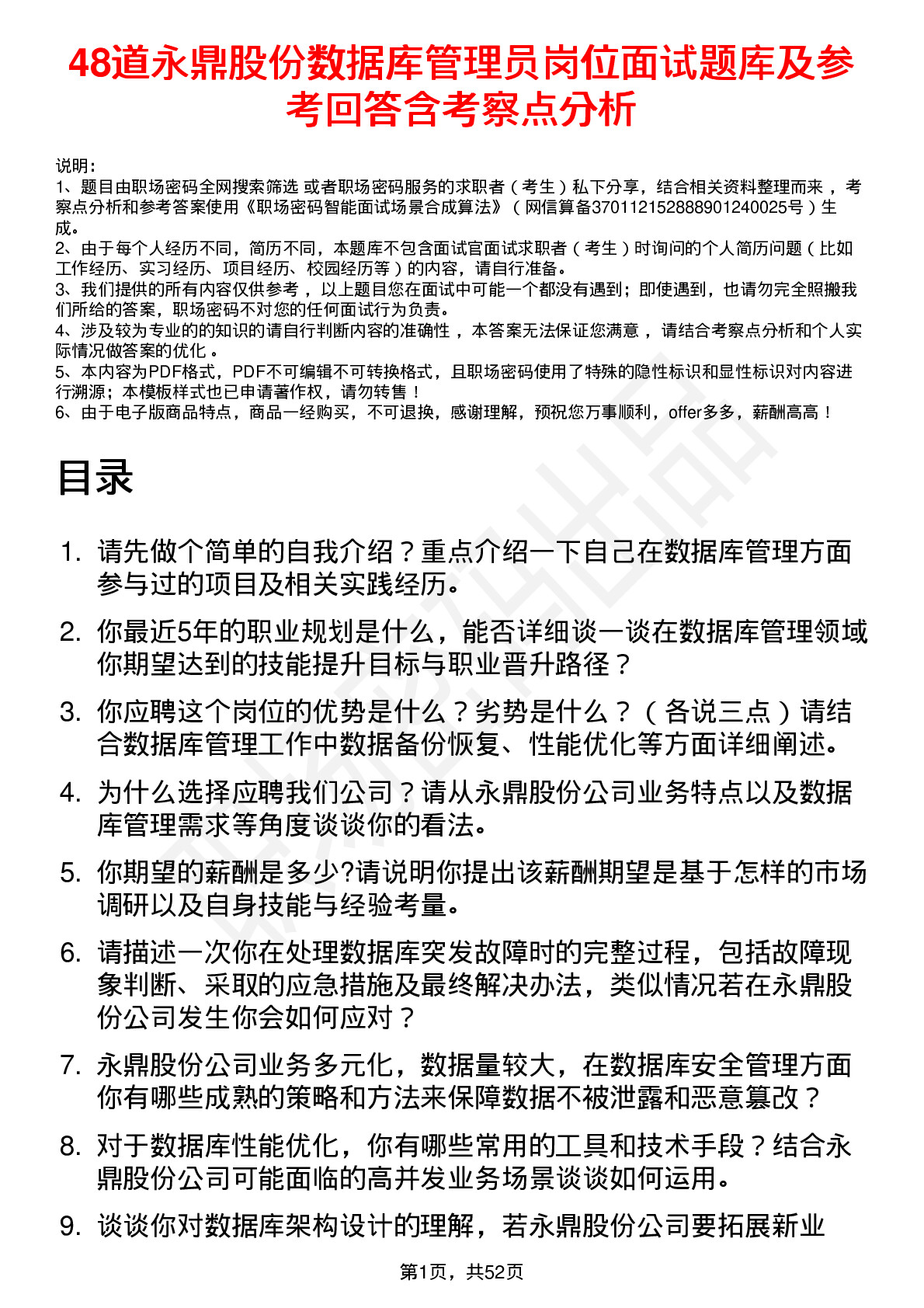 48道永鼎股份数据库管理员岗位面试题库及参考回答含考察点分析

说明：
1、题目由职场密码全网搜索筛选 或者职场密码服务的求职者（考生）私下分享，结合相关资料整理而来 ，考察点分析和参考答案使用《职场密码智能面试场景合成算法》（网信算备370112152888901240025号）生成。
2、由于每个人经历不同，简历不同，本题库不包含面试官面试求职者（考生）时询问的个人简历问题（比如工作经历、实习经历、项目经历、校园经历等）的内容，请自行准备。
3、我们提供的所有内容仅供参考 ，以上题目您在面试中可能一个都没有遇到；即使遇到，也请勿完全照搬我们所给的答案，职场密码不对您的任何面试行为负责。
4、涉及较为专业的的知识的请自行判断内容的准确性 ，本答案无法保证您满意 ，请结合考察点分析和个人实际情况做答案的优化 。
5、本内容为PDF格式，PDF不可编辑不可转换格式，且职场密码使用了特殊的隐性标识和显性标识对内容进行溯源；本模板样式也已申请著作权，请勿转售！
6、由于电子版商品特点，商品一经购买，不可退换，感谢理解，预祝您万事顺利，offer多多，薪酬高高！

目录

1. 请先做个简单的自我介绍？重点介绍一下自己在数据库管理方面参与过的项目及相关实践经历。
2. 你最近5年的职业规划是什么，能否详细谈一谈在数据库管理领域你期望达到的技能提升目标与职业晋升路径？
3. 你应聘这个岗位的优势是什么？劣势是什么？（各说三点）请结合数据库管理工作中数据备份恢复、性能优化等方面详细阐述。
4. 为什么选择应聘我们公司？请从永鼎股份公司业务特点以及数据库管理需求等角度谈谈你的看法。
5. 你期望的薪酬是多少?请说明你提出该薪酬期望是基于怎样的市场调研以及自身技能与经验考量。
6. 请描述一次你在处理数据库突发故障时的完整过程，包括故障现象判断、采取的应急措施及最终解决办法，类似情况若在永鼎股份公司发生你会如何应对？
7. 永鼎股份公司业务多元化，数据量较大，在数据库安全管理方面你有哪些成熟的策略和方法来保障数据不被泄露和恶意篡改？
8. 对于数据库性能优化，你有哪些常用的工具和技术手段？结合永鼎股份公司可能面临的高并发业务场景谈谈如何运用。
9. 谈谈你对数据库架构设计的理解，若永鼎股份公司要拓展新业

第1页，共52页